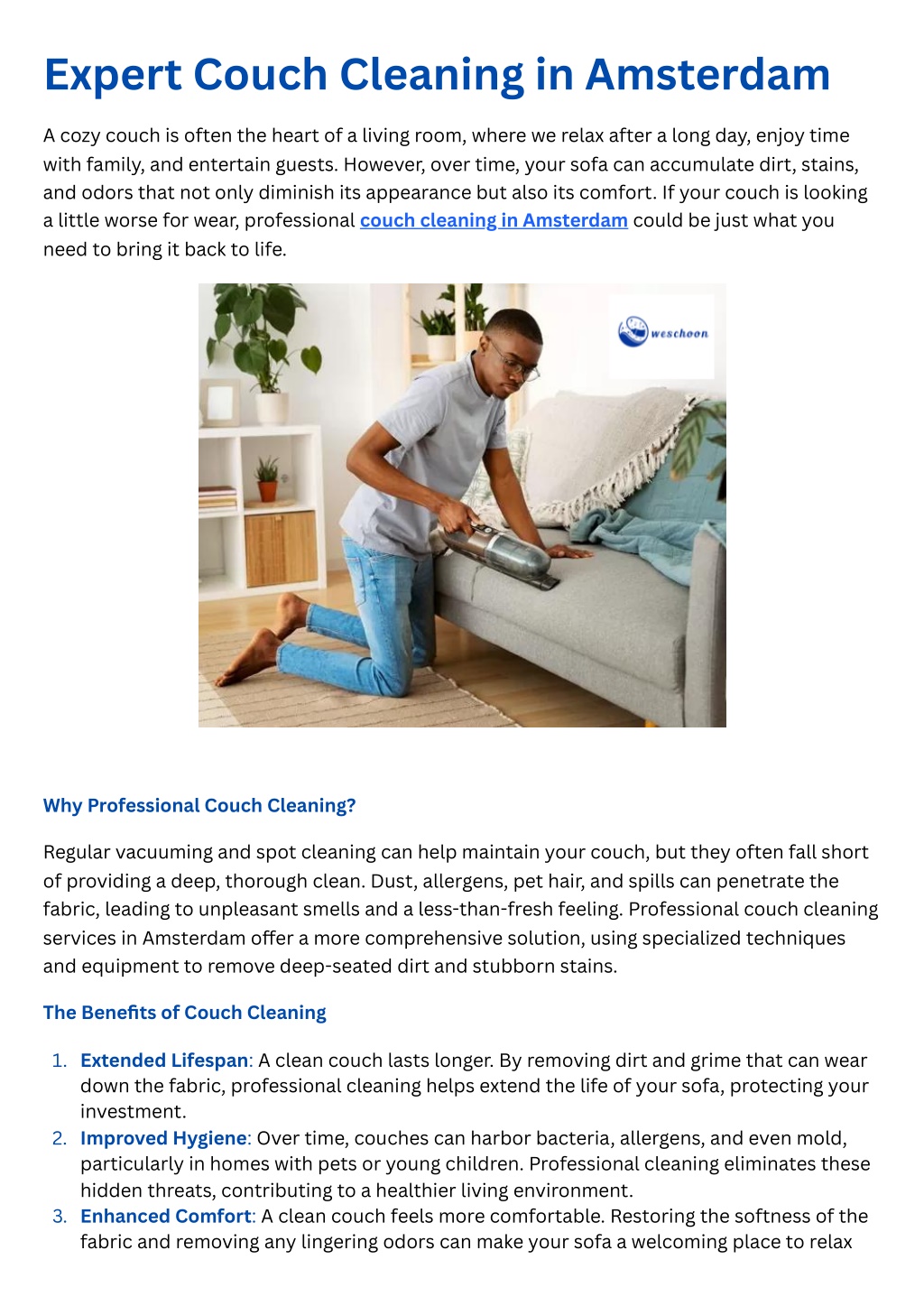 Expert Couch Cleaning in Amsterdam

A cozy couch is often the heart of a living room, where we relax after a long day, enjoy time with family, and entertain guests. However, over time, your sofa can accumulate dirt, stains, and odors that not only diminish its appearance but also its comfort. If your couch is looking a little worse for wear, professional couch cleaning in Amsterdam could be just what you need to bring it back to life.

weschoon

Why Professional Couch Cleaning?

Regular vacuuming and spot cleaning can help maintain your couch, but they often fall short of providing a deep, thorough clean. Dust, allergens, pet hair, and spills can penetrate the fabric, leading to unpleasant smells and a less-than-fresh feeling. Professional couch cleaning services in Amsterdam offer a more comprehensive solution, using specialized techniques and equipment to remove deep-seated dirt and stubborn stains.

The Benefits of Couch Cleaning

1. Extended Lifespan: A clean couch lasts longer. By removing dirt and grime that can wear down the fabric, professional cleaning helps extend the life of your sofa, protecting your investment.
2. Improved Hygiene: Over time, couches can harbor bacteria, allergens, and even mold, particularly in homes with pets or young children. Professional cleaning eliminates these hidden threats, contributing to a healthier living environment.
3. Enhanced Comfort: A clean couch feels more comfortable. Restoring the softness of the fabric and removing any lingering odors can make your sofa a welcoming place to relax